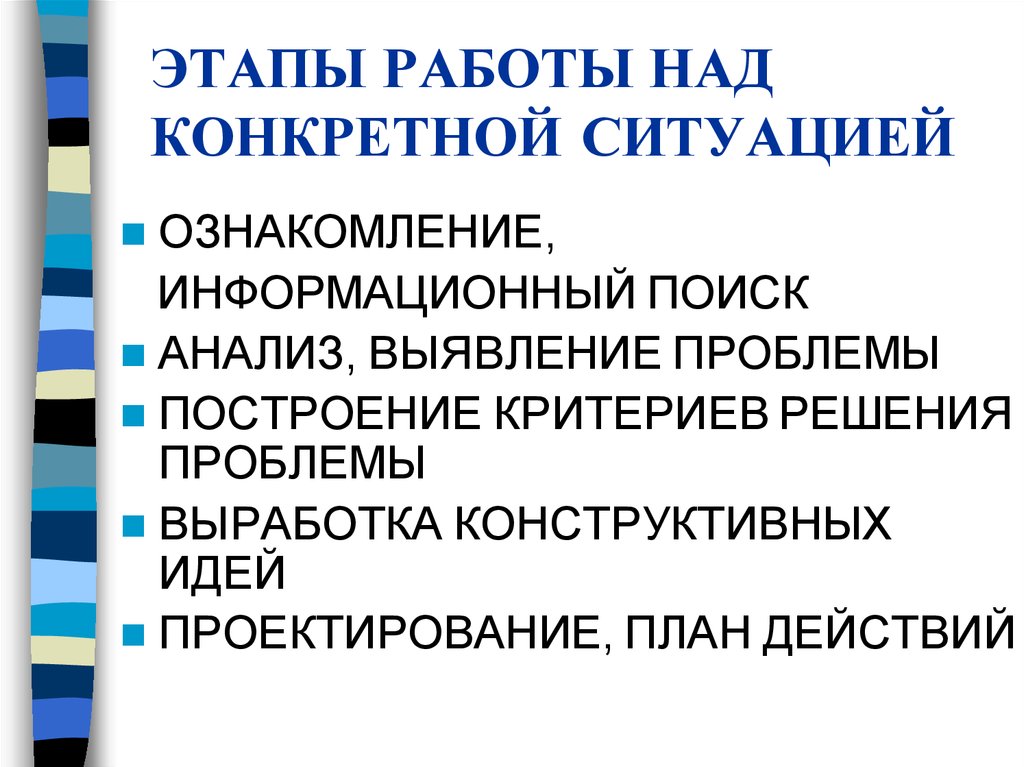 ЭТАПЫ РАБОТЫ НАД КОНКРЕТНОЙ СИТУАЦИЕЙ

ОЗНАКОМЛЕНИЕ,

ИНФОРМАЦИОННЫЙ ПОИСК

АНАЛИЗ, ВЫЯВЛЕНИЕ ПРОБЛЕМЫ

ПОСТРОЕНИЕ КРИТЕРИЕВ РЕШЕНИЯ ПРОБЛЕМЫ

ВЫРАБОТКА КОНСТРУКТИВНЫХ ИДЕЙ

ПРОЕКТИРОВАНИЕ, ПЛАН ДЕЙСТВИЙ